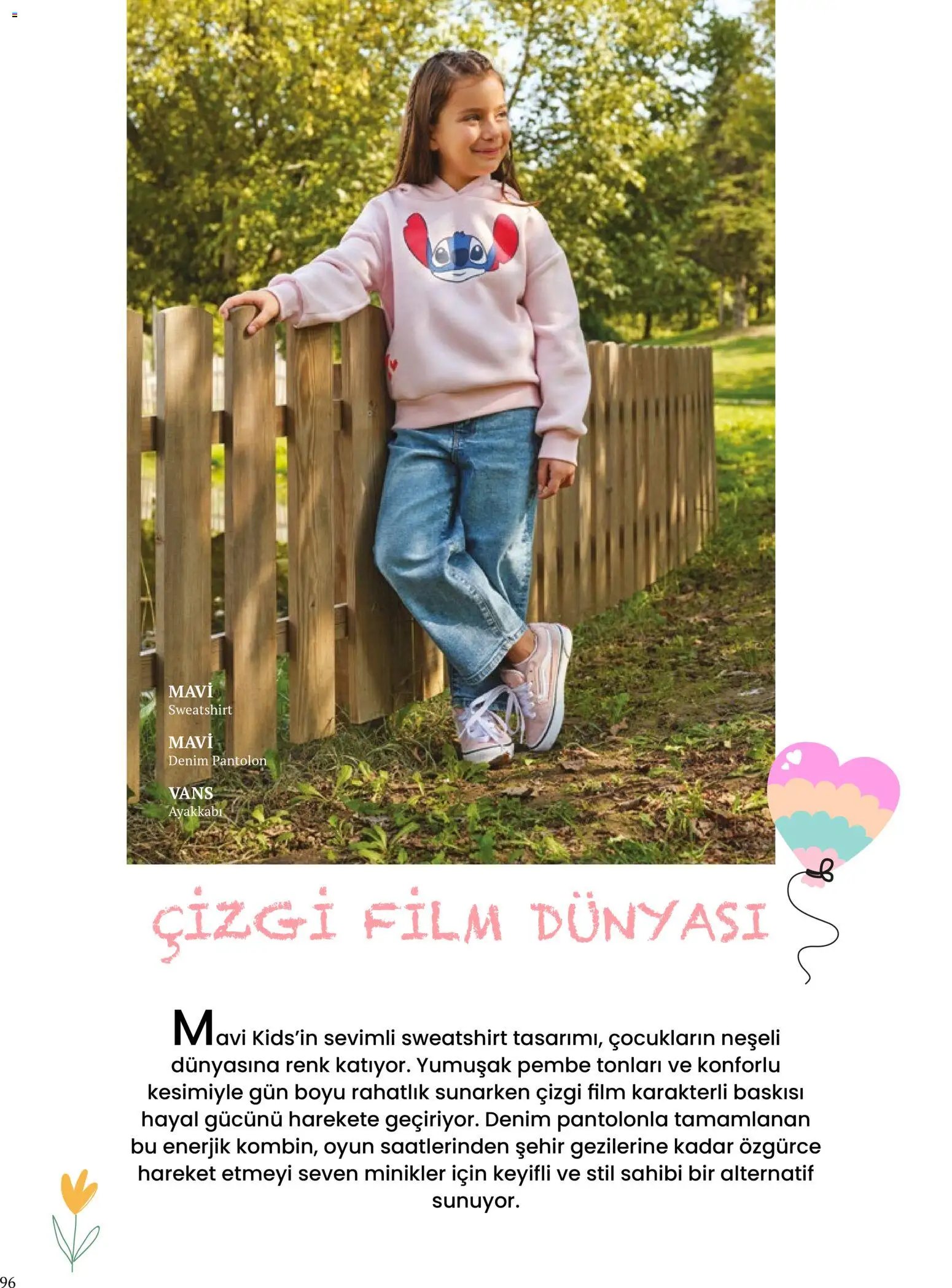 MAVİ
Sweatshirt

MAVİ
Denim Pantolon

VANS
Ayakkabı

ÇİZGİ FİLM DÜNYASI

Mavi Kids'in sevimli sweatshirt tasarımı, çocukların neşeli dünyasına renk katıyor. Yumuşak pembe tonları ve konforlu kesimiyle gün boyu rahatlık sunarken çizgi film karakterli baskısı hayal gücünü harekete geçiriyor. Denim pantolonla tamamlanan bu enerjik kombin, oyun saatlerinden şehir gezilerine kadar özgürce hareket etmeyi seven minikler için keyifli ve stil sahibi bir alternatif sunuyor.

96